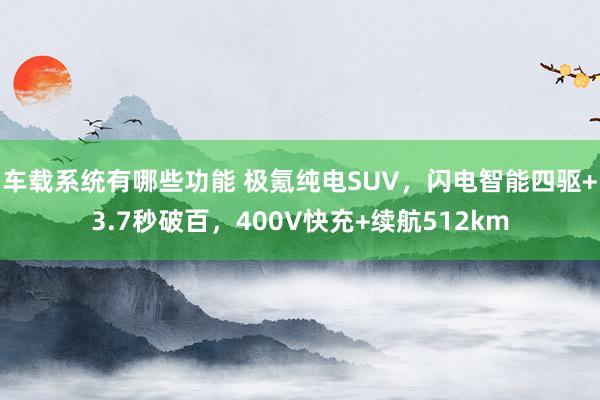 车载系统有哪些功能 极氪纯电SUV，闪电智能四驱+3.7秒破百，400V快充+续航512km